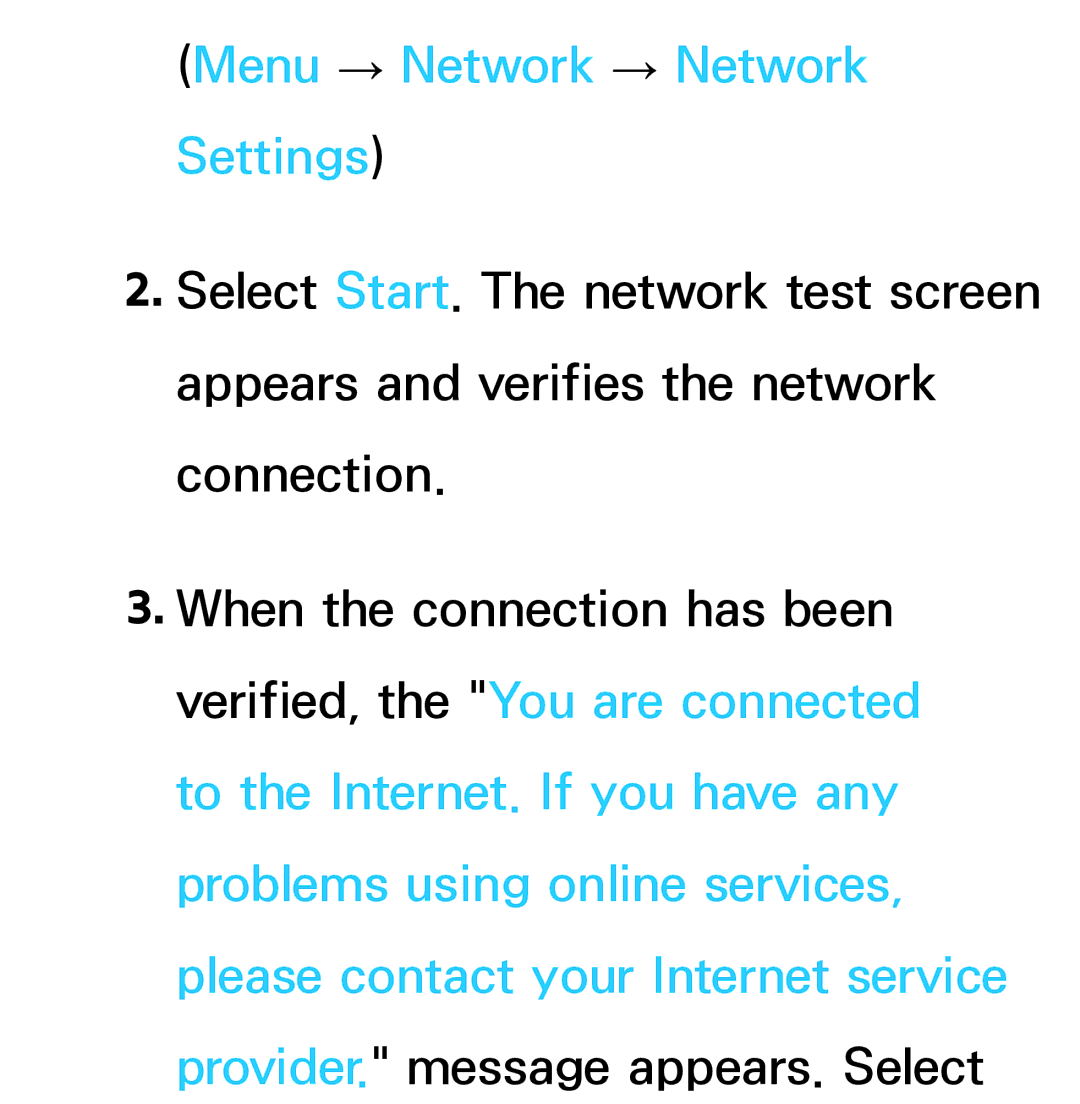 (Menu → Network → Network Settings)

2. Select Start. The network test screen appears and verifies the network connection.

3. When the connection has been verified, the "You are connected to the Internet. If you have any problems using online services, please contact your Internet service provider." message appears. Select